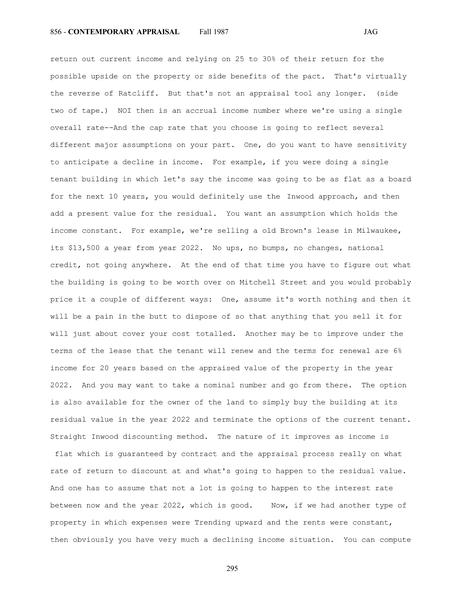 856 - CONTEMPORARY APPRAISAL Fall 1987 JAG

return out current income and relying on 25 to 30% of their return for the possible upside on the property or side benefits of the pact. That's virtually the reverse of Ratcliff. But that's not an appraisal tool any longer. (side two of tape.) NOI then is an accrual income number where we're using a single overall rate--And the cap rate that you choose is going to reflect several different major assumptions on your part. One, do you want to have sensitivity to anticipate a decline in income. For example, if you were doing a single tenant building in which let's say the income was going to be as flat as a board for the next 10 years, you would definitely use the Inwood approach, and then add a present value for the residual. You want an assumption which holds the income constant. For example, we're selling a old Brown's lease in Milwaukee, its $13,500 a year from year 2022. No ups, no bumps, no changes, national credit, not going anywhere. At the end of that time you have to figure out what the building is going to be worth over on Mitchell Street and you would probably price it a couple of different ways: One, assume it's worth nothing and then it will be a pain in the butt to dispose of so that anything that you sell it for will just about cover your cost totalled. Another may be to improve under the terms of the lease that the tenant will renew and the terms for renewal are 6% income for 20 years based on the appraised value of the property in the year 2022. And you may want to take a nominal number and go from there. The option is also available for the owner of the land to simply buy the building at its residual value in the year 2022 and terminate the options of the current tenant. Straight Inwood discounting method. The nature of it improves as income is flat which is guaranteed by contract and the appraisal process really on what rate of return to discount at and what's going to happen to the residual value. And one has to assume that not a lot is going to happen to the interest rate between now and the year 2022, which is good. Now, if we had another type of property in which expenses were Trending upward and the rents were constant, then obviously you have very much a declining income situation. You can compute

295